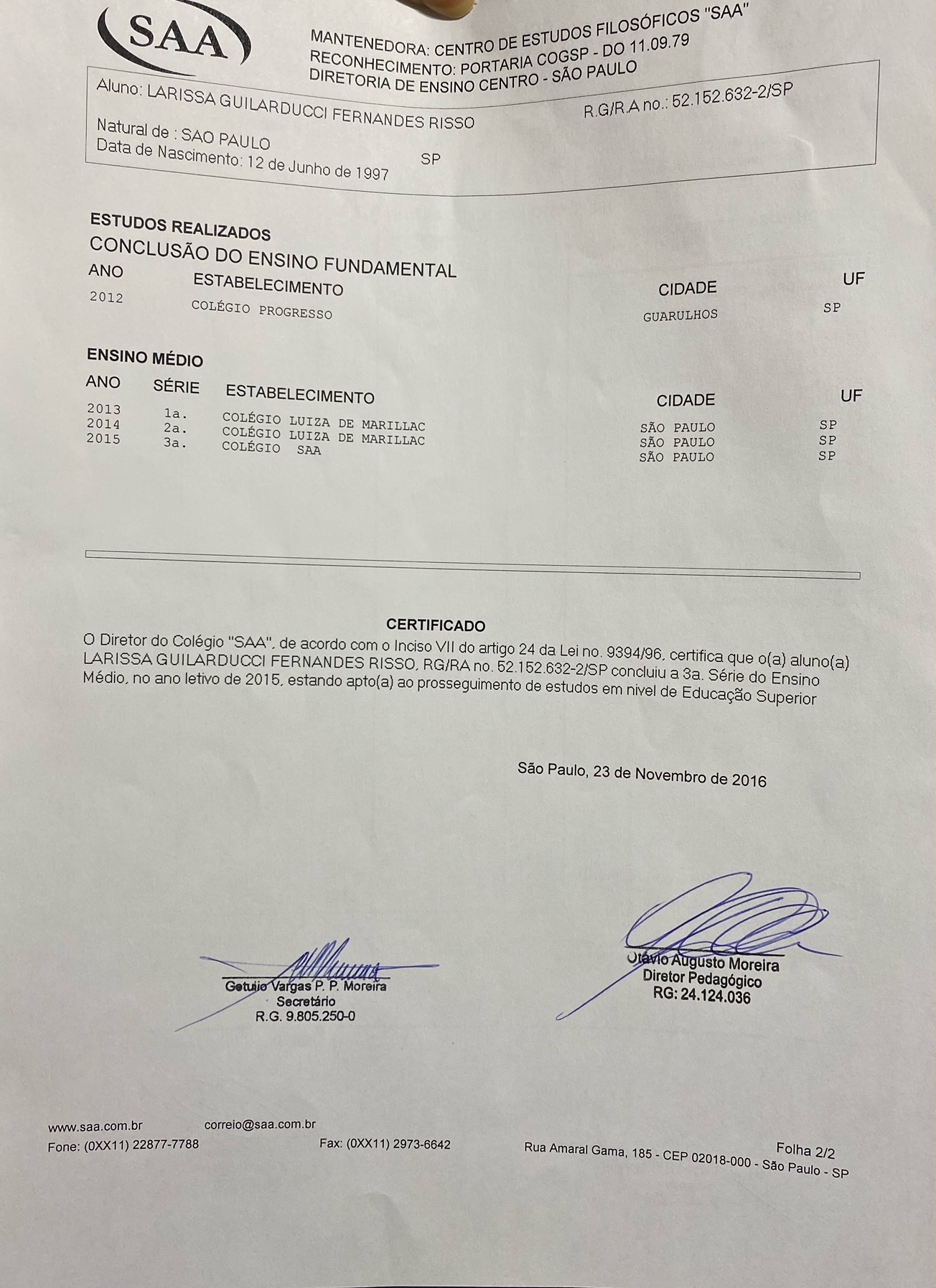 SAA

MANTENEDORA: CENTRO DE ESTUDOS FILOSÓFICOS "SAA"
RECONHECIMENTO: PORTARIA COGSP - DO 11.09.79
DIRETORIA DE ENSINO CENTRO - SÃO PAULO

Aluno: LARISSA GUILARDUCCI FERNANDES RISSO
R.G/R.A no.: 52.152.632-2/SP
Natural de : SAO PAULO
SP
Data de Nascimento: 12 de Junho de 1997

ESTUDOS REALIZADOS
CONCLUSÃO DO ENSINO FUNDAMENTAL

| ANO | ESTABELECIMENTO | CIDADE | UF |
|---|---|---|---|
| 2012 | COLÉGIO PROGRESSO | GUARULHOS | SP |

ENSINO MÉDIO

| ANO | SÉRIE | ESTABELECIMENTO | CIDADE | UF |
|---|---|---|---|---|
| 2013 | 1a. | COLÉGIO LUIZA DE MARILLAC | SÃO PAULO | SP |
| 2014 | 2a. | COLÉGIO LUIZA DE MARILLAC | SÃO PAULO | SP |
| 2015 | 3a. | COLÉGIO SAA | SÃO PAULO | SP |

CERTIFICADO
O Diretor do Colégio "SAA", de acordo com o Inciso VII do artigo 24 da Lei no. 9394/96, certifica que o(a) aluno(a) LARISSA GUILARDUCCI FERNANDES RISSO, RG/RA no. 52.152.632-2/SP concluiu a 3a. Série do Ensino Médio, no ano letivo de 2015, estando apto(a) ao prosseguimento de estudos em nivel de Educação Superior

São Paulo, 23 de Novembro de 2016

Getulio Vargas P. P. Moreira
Secretário
R.G. 9.805.250-0

Otávio Augusto Moreira
Diretor Pedagógico
RG: 24.124.036

www.saa.com.br
correio@saa.com.br
Fone: (0XX11) 22877-7788
Fax: (0XX11) 2973-6642
Folha 2/2
Rua Amaral Gama, 185 - CEP 02018-000 - São Paulo - SP